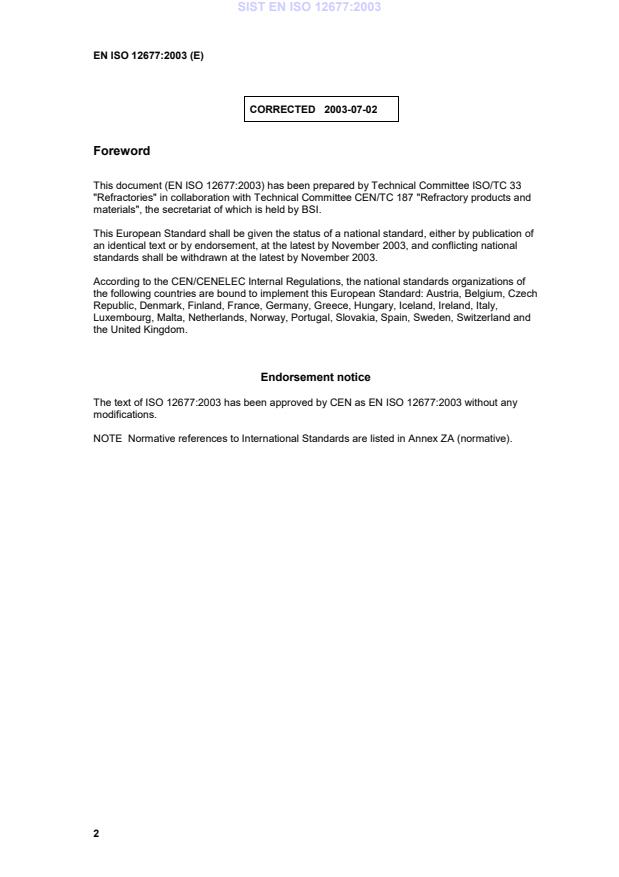 SIST EN ISO 12677:2003

EN ISO 12677:2003 (E)

CORRECTED 2003-07-02

Foreword

This document (EN ISO 12677:2003) has been prepared by Technical Committee ISO/TC 33 "Refractories" in collaboration with Technical Committee CEN/TC 187 "Refractory products and materials", the secretariat of which is held by BSI.

This European Standard shall be given the status of a national standard, either by publication of an identical text or by endorsement, at the latest by November 2003, and conflicting national standards shall be withdrawn at the latest by November 2003.

According to the CEN/CENELEC Internal Regulations, the national standards organizations of the following countries are bound to implement this European Standard: Austria, Belgium, Czech Republic, Denmark, Finland, France, Germany, Greece, Hungary, Iceland, Ireland, Italy, Luxembourg, Malta, Netherlands, Norway, Portugal, Slovakia, Spain, Sweden, Switzerland and the United Kingdom.

Endorsement notice

The text of ISO 12677:2003 has been approved by CEN as EN ISO 12677:2003 without any modifications.

NOTE Normative references to International Standards are listed in Annex ZA (normative).

2